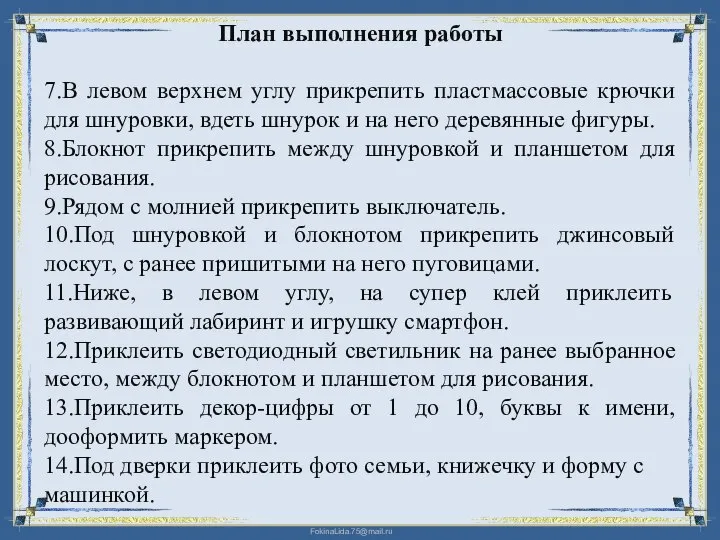 План выполнения работы

7.В левом верхнем углу прикрепить пластмассовые крючки для шнуровки, вдеть шнурок и на него деревянные фигуры.
8.Блокнот прикрепить между шнуровкой и планшетом для рисования.
9.Рядом с молнией прикрепить выключатель.
10.Под шнуровкой и блокнотом прикрепить джинсовый лоскут, с ранее пришитыми на него пуговицами.
11.Ниже, в левом углу, на супер клей приклеить развивающий лабиринт и игрушку смартфон.
12.Приклеить светодиодный светильник на ранее выбранное место, между блокнотом и планшетом для рисования.
13.Приклеить декор-цифры от 1 до 10, буквы к имени, дооформить маркером.
14.Под дверки приклеить фото семьи, книжечку и форму с машинкой.

FokinaLida.75@mail.ru